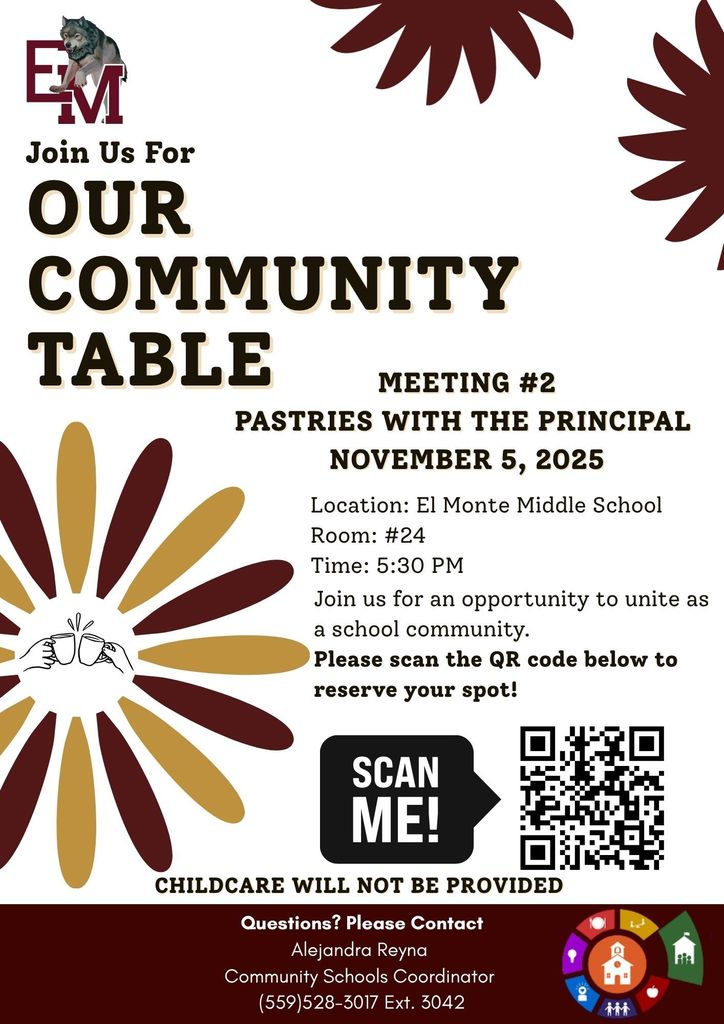 EM

Join Us For

OUR COMMUNITY TABLE

MEETING #2
PASTRIES WITH THE PRINCIPAL
NOVEMBER 5, 2025

Location: El Monte Middle School
Room: #24
Time: 5:30 PM

Join us for an opportunity to unite as a school community.
Please scan the QR code below to reserve your spot!

SCAN ME!

CHILDCARE WILL NOT BE PROVIDED

Questions? Please Contact
Alejandra Reyna
Community Schools Coordinator
(559)528-3017 Ext. 3042